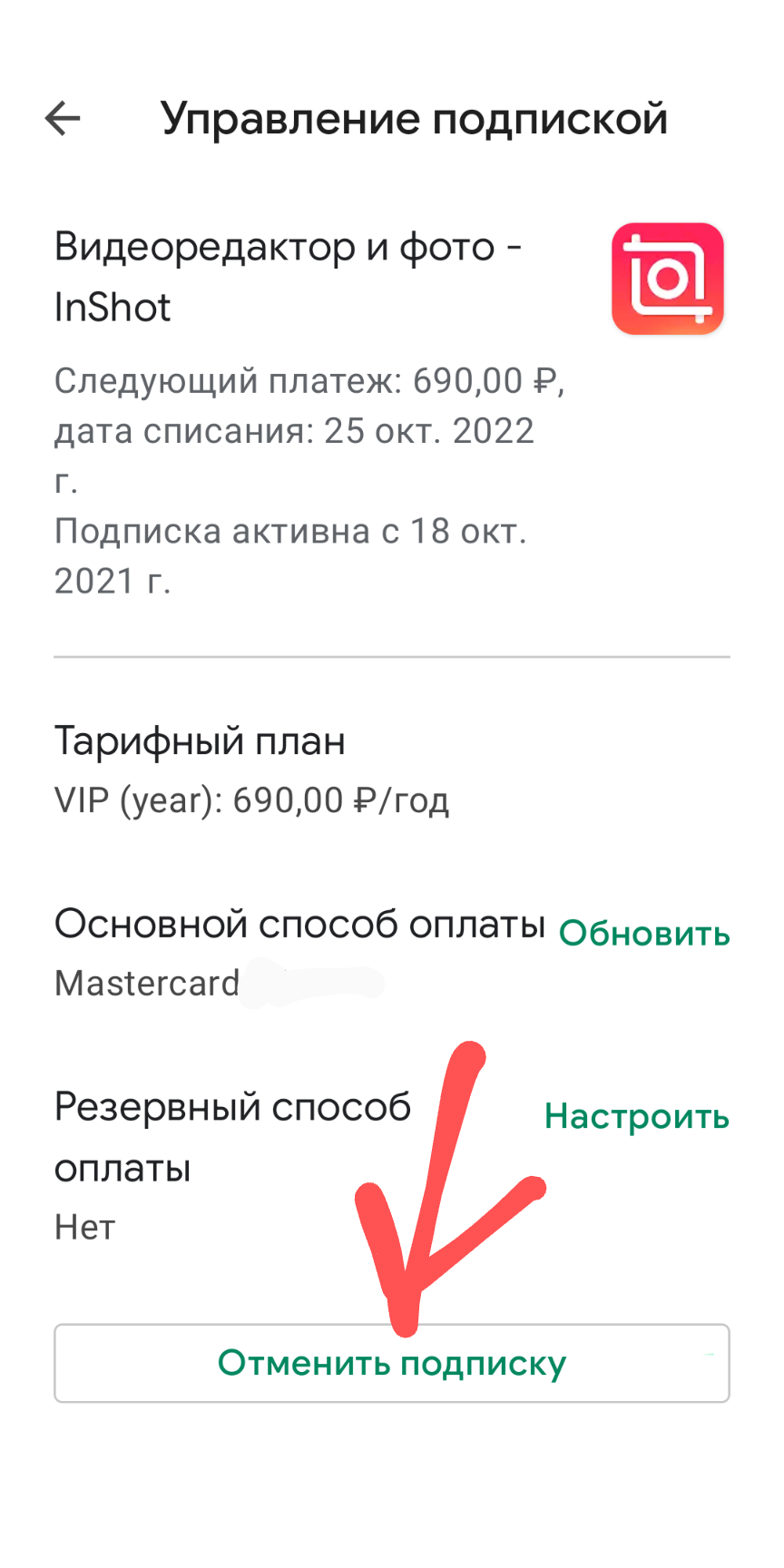 Управление подпиской

Видеоредактор и фото - InShot

Следующий платеж: 690,00 ₽, дата списания: 25 окт. 2022 г.
Подписка активна с 18 окт. 2021 г.

Тарифный план
VIP (year): 690,00 ₽/год

Основной способ оплаты
Обновить
Mastercard

Резервный способ оплаты
Настроить
Нет

Отменить подписку